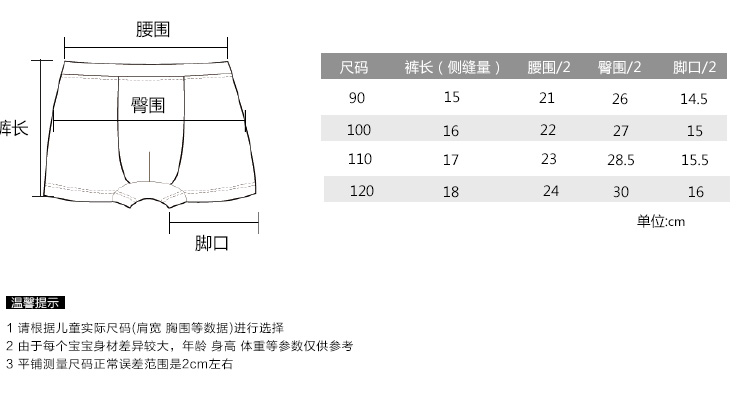 腰围

臀围

裤长

脚口

| 尺码 | 裤长（侧缝量） | 腰围/2 | 臀围/2 | 脚口/2 |
|---|---|---|---|---|
| 90 | 15 | 21 | 26 | 14.5 |
| 100 | 16 | 22 | 27 | 15 |
| 110 | 17 | 23 | 28.5 | 15.5 |
| 120 | 18 | 24 | 30 | 16 |

单位:cm

温馨提示

1 请根据儿童实际尺码(肩宽 胸围等数据)进行选择
2 由于每个宝宝身材差异较大，年龄 身高 体重等参数仅供参考
3 平铺测量尺码正常误差范围是2cm左右